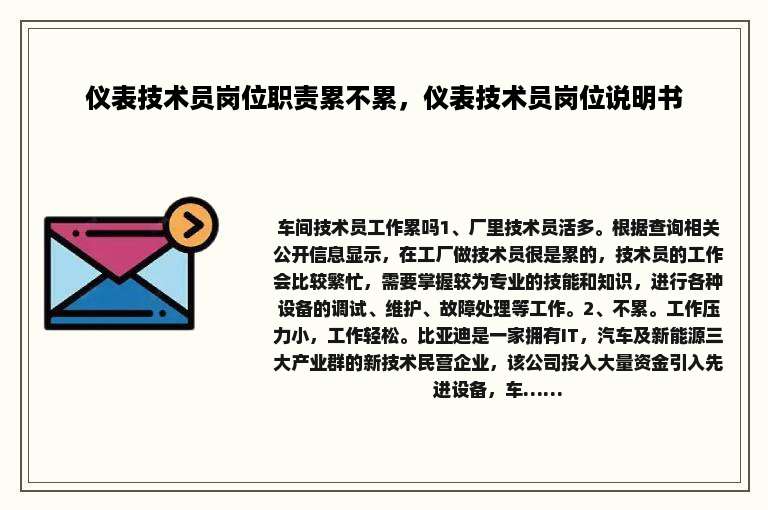 仪表技术员岗位职责累不累，仪表技术员岗位说明书

车间技术员工作累吗1、厂里技术员活多。根据查询相关公开信息显示，在工厂做技术员很是累的，技术员的工作会比较繁忙，需要掌握较为专业的技能和知识，进行各种设备的调试、维护、故障处理等工作。2、不累。工作压力小，工作轻松。比亚迪是一家拥有IT，汽车及新能源三大产业群的新技术民营企业，该公司投入大量资金引入先进设备，车......